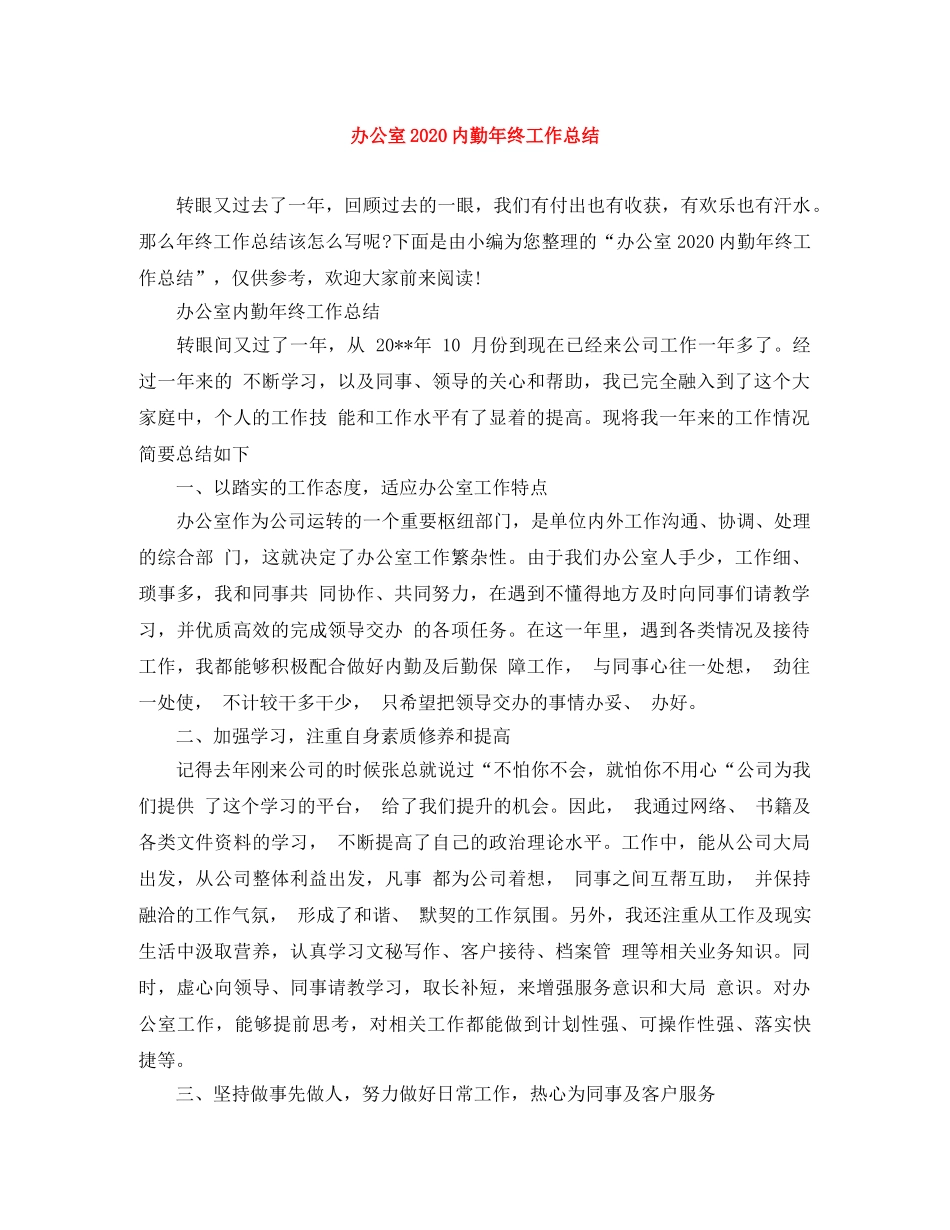 办公室2020内勤年终工作总结

转眼又过去了一年，回顾过去的一眼，我们有付出也有收获，有欢乐也有汗水。那么年终工作总结该怎么写呢?下面是由小编为您整理的“办公室2020内勤年终工作总结”，仅供参考，欢迎大家前来阅读!

办公室内勤年终工作总结

转眼间又过了一年，从 20**年 10 月份到现在已经来公司工作一年多了。经过一年来的 不断学习，以及同事、领导的关心和帮助，我已完全融入到了这个大家庭中，个人的工作技 能和工作水平有了显着的提高。现将我一年来的工作情况简要总结如下

一、以踏实的工作态度，适应办公室工作特点

办公室作为公司运转的一个重要枢纽部门，是单位内外工作沟通、协调、处理的综合部 门，这就决定了办公室工作繁杂性。由于我们办公室人手少，工作细、琐事多，我和同事共 同协作、共同努力，在遇到不懂得地方及时向同事们请教学习，并优质高效的完成领导交办 的各项任务。在这一年里，遇到各类情况及接待工作，我都能够积极配合做好内勤及后勤保 障工作， 与同事心往一处想， 劲往一处使， 不计较干多干少， 只希望把领导交办的事情办妥、 办好。

二、加强学习，注重自身素质修养和提高

记得去年刚来公司的时候张总就说过“不怕你不会，就怕你不用心“公司为我们提供 了这个学习的平台， 给了我们提升的机会。因此， 我通过网络、 书籍及各类文件资料的学习， 不断提高了自己的政治理论水平。工作中，能从公司大局出发，从公司整体利益出发，凡事 都为公司着想， 同事之间互帮互助， 并保持融洽的工作气氛， 形成了和谐、 默契的工作氛围。另外，我还注重从工作及现实生活中汲取营养，认真学习文秘写作、客户接待、档案管 理等相关业务知识。同时，虚心向领导、同事请教学习，取长补短，来增强服务意识和大局 意识。对办公室工作，能够提前思考，对相关工作都能做到计划性强、可操作性强、落实快捷等。

三、坚持做事先做人，努力做好日常工作，热心为同事及客户服务